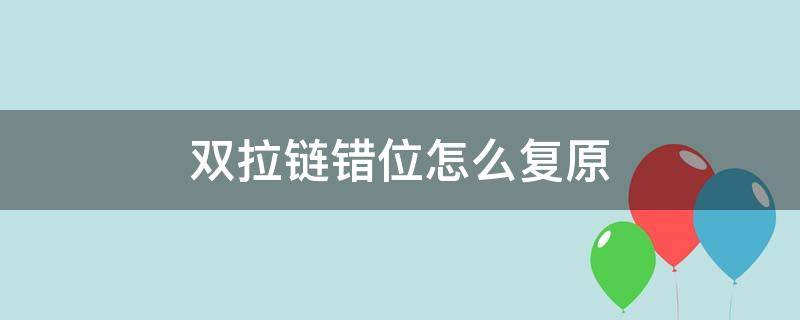 双拉链错位怎么复原